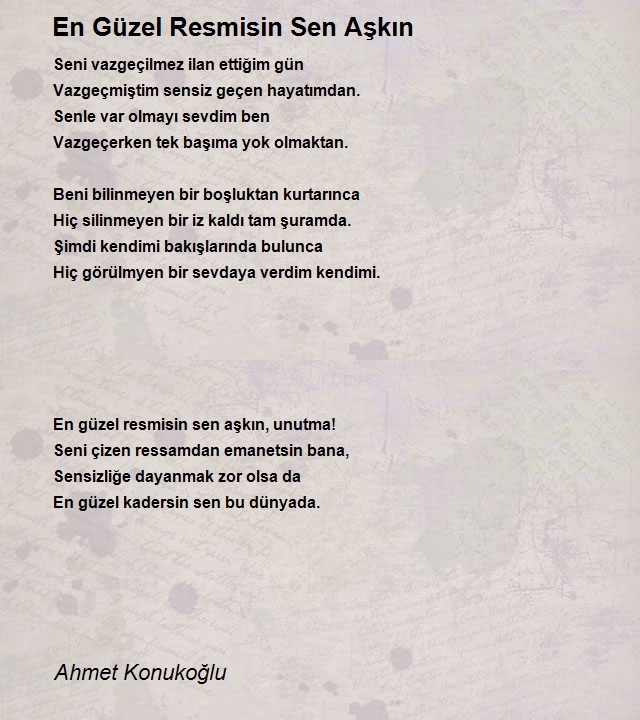 En Güzel Resmisin Sen Aşkın

Seni vazgeçilmez ilan ettiğim gün
Vazgeçmiştim sensiz geçen hayatımdan.
Senle var olmayı sevdim ben
Vazgeçerken tek başıma yok olmaktan.

Beni bilinmeyen bir boşluktan kurtarınca
Hiç silinmeyen bir iz kaldı tam şuramda.
Şimdi kendimi bakışlarında bulunca
Hiç görülmyen bir sevdaya verdim kendimi.

En güzel resmisin sen aşkın, unutma!
Seni çizen ressamdan emanetsin bana,
Sensizliğe dayanmak zor olsa da
En güzel kadersin sen bu dünyada.

Ahmet Konukoğlu